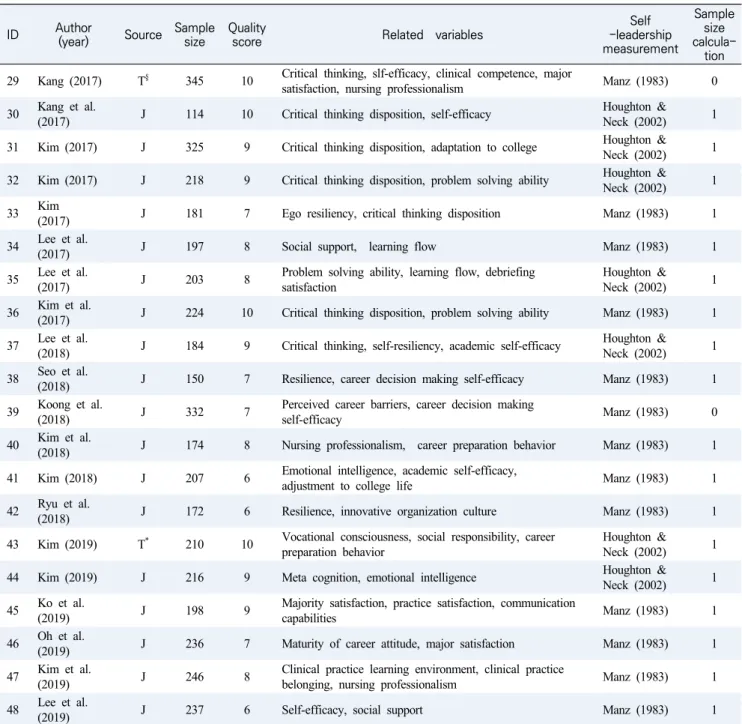 | ID | Author (year) | Source | Sample size | Quality score | Related variables | Self -leadership measurement | Sample size calcula-tion |
|---|---|---|---|---|---|---|---|
| 29 | Kang (2017) | T$^{§}$ | 345 | 10 | Critical thinking, slf-efficacy, clinical competence, major satisfaction, nursing professionalism | Manz (1983) | 0 |
| 30 | Kang et al. (2017) | J | 114 | 10 | Critical thinking disposition, self-efficacy | Houghton & Neck (2002) | 1 |
| 31 | Kim (2017) | J | 325 | 9 | Critical thinking disposition, adaptation to college | Houghton & Neck (2002) | 1 |
| 32 | Kim (2017) | J | 218 | 9 | Critical thinking disposition, problem solving ability | Houghton & Neck (2002) | 1 |
| 33 | Kim (2017) | J | 181 | 7 | Ego resiliency, critical thinking disposition | Manz (1983) | 1 |
| 34 | Lee et al. (2017) | J | 197 | 8 | Social support, learning flow | Manz (1983) | 1 |
| 35 | Lee et al. (2017) | J | 203 | 8 | Problem solving ability, learning flow, debriefing satisfaction | Houghton & Neck (2002) | 1 |
| 36 | Kim et al. (2017) | J | 224 | 10 | Critical thinking disposition, problem solving ability | Manz (1983) | 1 |
| 37 | Lee et al. (2018) | J | 184 | 9 | Critical thinking, self-resiliency, academic self-efficacy | Houghton & Neck (2002) | 1 |
| 38 | Seo et al. (2018) | J | 150 | 7 | Resilience, career decision making self-efficacy | Manz (1983) | 1 |
| 39 | Koong et al. (2018) | J | 332 | 7 | Perceived career barriers, career decision making self-efficacy | Manz (1983) | 0 |
| 40 | Kim et al. (2018) | J | 174 | 8 | Nursing professionalism, career preparation behavior | Manz (1983) | 1 |
| 41 | Kim (2018) | J | 207 | 6 | Emotional intelligence, academic self-efficacy, adjustment to college life | Manz (1983) | 1 |
| 42 | Ryu et al. (2018) | J | 172 | 6 | Resilience, innovative organization culture | Manz (1983) | 1 |
| 43 | Kim (2019) | T$^{*}$ | 210 | 10 | Vocational consciousness, social responsibility, career preparation behavior | Houghton & Neck (2002) | 1 |
| 44 | Kim (2019) | J | 216 | 9 | Meta cognition, emotional intelligence | Houghton & Neck (2002) | 1 |
| 45 | Ko et al. (2019) | J | 198 | 9 | Majority satisfaction, practice satisfaction, communication capabilities | Manz (1983) | 1 |
| 46 | Oh et al. (2019) | J | 236 | 7 | Maturity of career attitude, major satisfaction | Manz (1983) | 1 |
| 47 | Kim et al. (2019) | J | 246 | 8 | Clinical practice learning environment, clinical practice belonging, nursing professionalism | Manz (1983) | 1 |
| 48 | Lee et al. (2019) | J | 237 | 6 | Self-efficacy, social support | Manz (1983) | 1 |